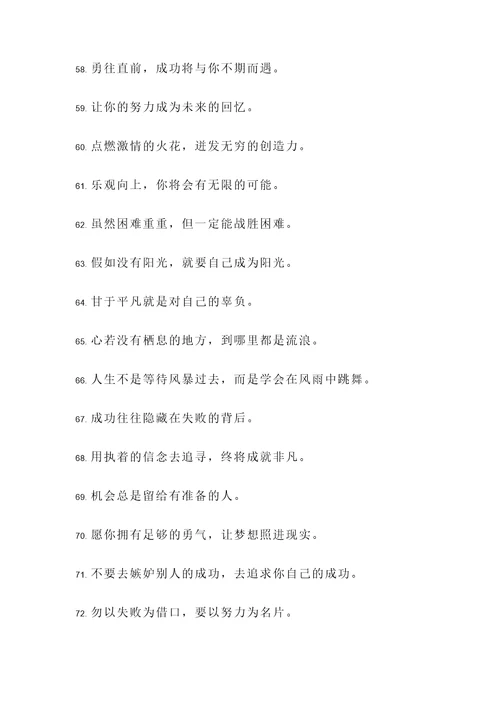 58. 勇往直前，成功将与你不期而遇。

59. 让你的努力成为未来的回忆。

60. 点燃激情的火花，迸发无穷的创造力。

61. 乐观向上，你将会有无限的可能。

62. 虽然困难重重，但一定能战胜困难。

63. 假如没有阳光，就要自己成为阳光。

64. 甘于平凡就是对自己的辜负。

65. 心若没有栖息的地方，到哪里都是流浪。

66. 人生不是等待风暴过去，而是学会在风雨中跳舞。

67. 成功往往隐藏在失败的背后。

68. 用执着的信念去追寻，终将成就非凡。

69. 机会总是留给有准备的人。

70. 愿你拥有足够的勇气，让梦想照进现实。

71. 不要去嫉妒别人的成功，去追求你自己的成功。

72. 勿以失败为借口，要以努力为名片。